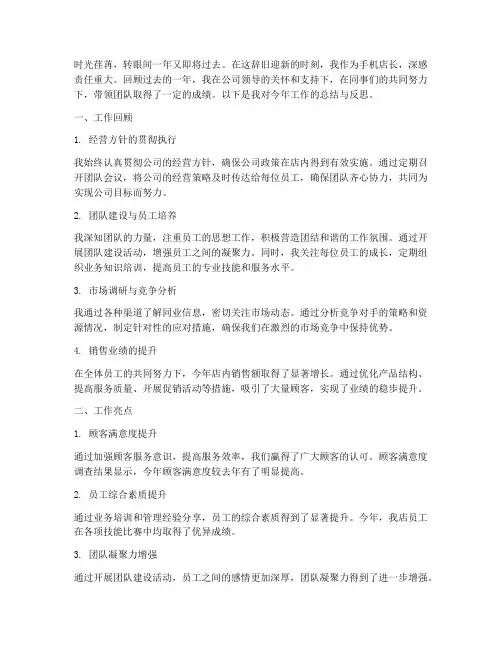 时光荏苒，转眼间一年又即将过去。在这辞旧迎新的时刻，我作为手机店长，深感责任重大。回顾过去的一年，我在公司领导的关怀和支持下，在同事们的共同努力下，带领团队取得了一定的成绩。以下是我对今年工作的总结与反思。

一、工作回顾

1. 经营方针的贯彻执行

我始终认真贯彻公司的经营方针，确保公司政策在店内得到有效实施。通过定期召开团队会议，将公司的经营策略及时传达给每位员工，确保团队齐心协力，共同为实现公司目标而努力。

2. 团队建设与员工培养

我深知团队的力量，注重员工的思想工作，积极营造团结和谐的工作氛围。通过开展团队建设活动，增强员工之间的凝聚力。同时，我关注每位员工的成长，定期组织业务知识培训，提高员工的专业技能和服务水平。

3. 市场调研与竞争分析

我通过各种渠道了解同业信息，密切关注市场动态。通过分析竞争对手的策略和资源情况，制定针对性的应对措施，确保我们在激烈的市场竞争中保持优势。

4. 销售业绩的提升

在全体员工的共同努力下，今年店内销售额取得了显著增长。通过优化产品结构、提高服务质量、开展促销活动等措施，吸引了大量顾客，实现了业绩的稳步提升。

二、工作亮点

1. 顾客满意度提升

通过加强顾客服务意识，提高服务效率，我们赢得了广大顾客的认可。顾客满意度调查结果显示，今年顾客满意度较去年有了明显提高。

2. 员工综合素质提升

通过业务培训和管理经验分享，员工的综合素质得到了显著提升。今年，我店员工在各项技能比赛中均取得了优异成绩。

3. 团队凝聚力增强

通过开展团队建设活动，员工之间的感情更加深厚，团队凝聚力得到了进一步增强。